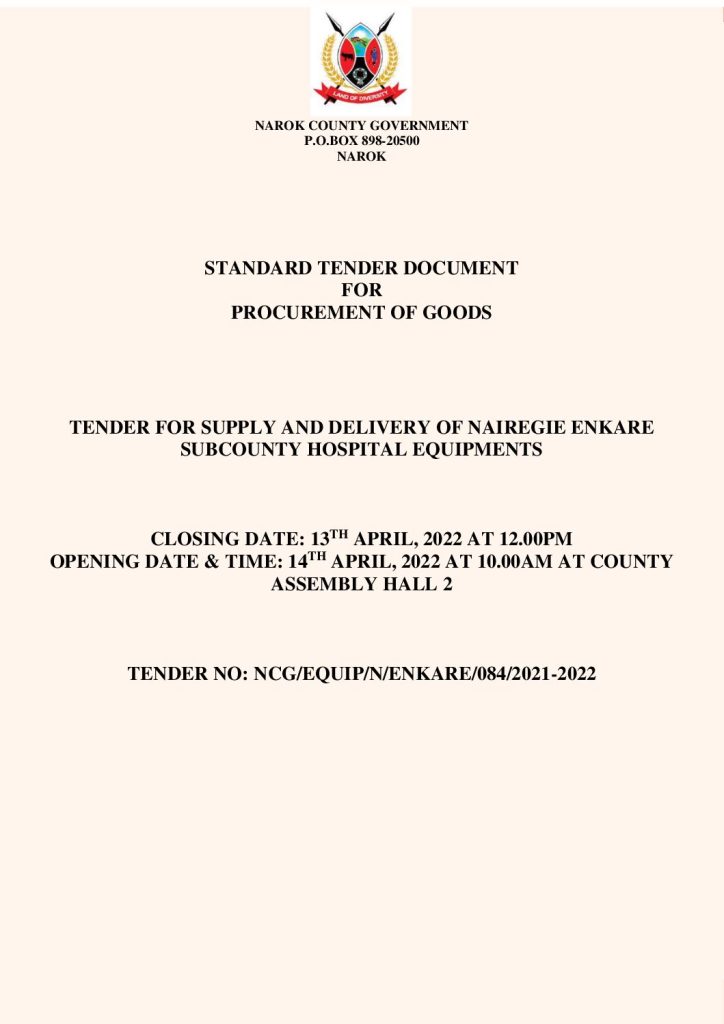 LAND OF DIVERSITY

NAROK COUNTY GOVERNMENT
P.O.BOX 898-20500
NAROK

STANDARD TENDER DOCUMENT
FOR
PROCUREMENT OF GOODS

TENDER FOR SUPPLY AND DELIVERY OF NAIREGIE ENKARE SUBCOUNTY HOSPITAL EQUIPMENTS

CLOSING DATE: 13$^{TH}$ APRIL, 2022 AT 12.00PM
OPENING DATE & TIME: 14$^{TH}$ APRIL, 2022 AT 10.00AM AT COUNTY ASSEMBLY HALL 2

TENDER NO: NCG/EQUIP/N/ENKARE/084/2021-2022